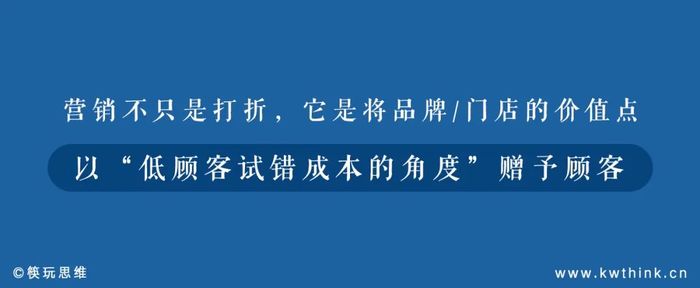 营销不只是打折，它是将品牌/门店的价值点

以“低顾客试错成本的角度”赠予顾客

©筷玩思维

www.kwthink.cn